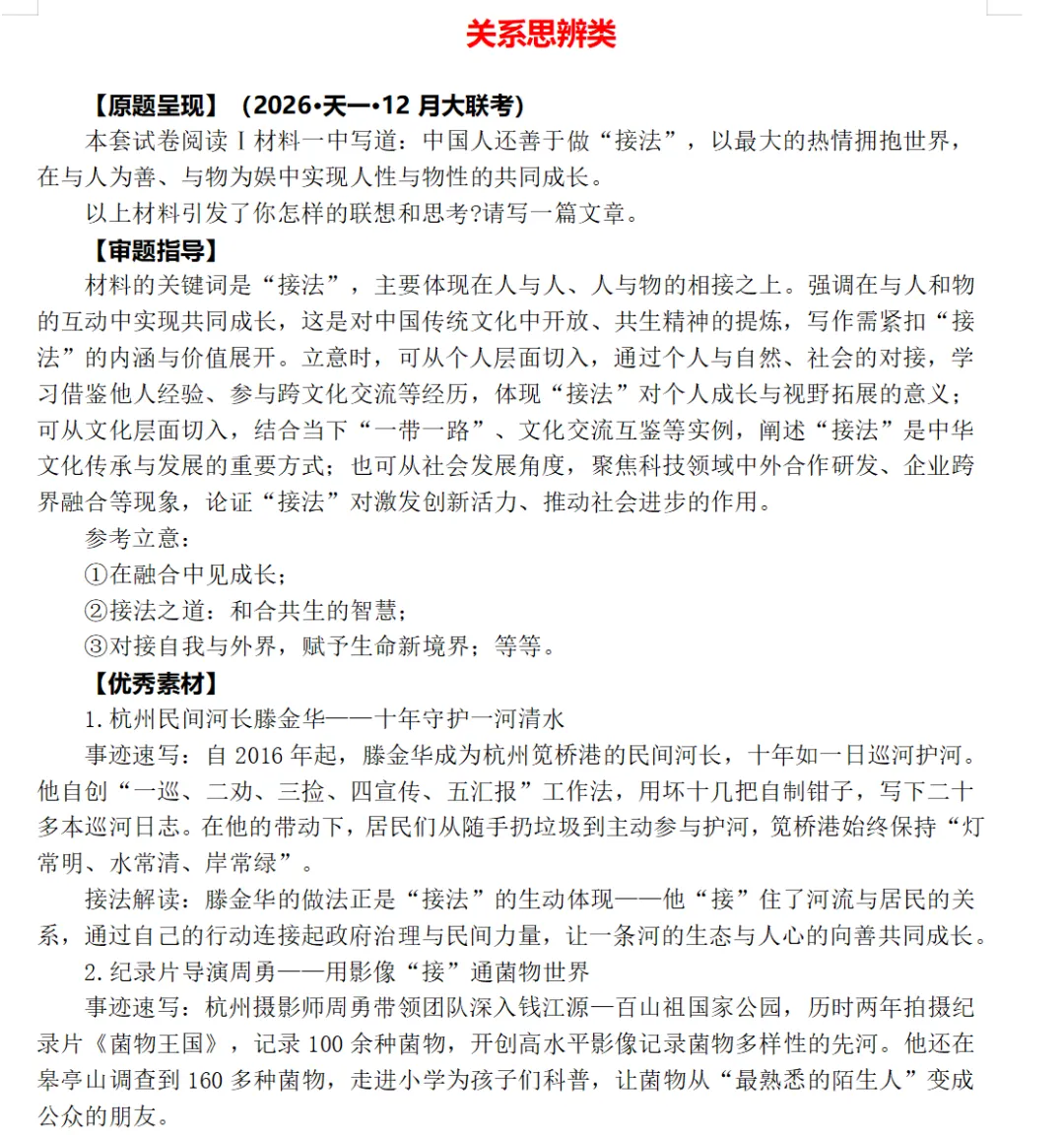 关系思辨类

【原题呈现】（2026•天一•12 月大联考）

本套试卷阅读 I 材料一中写道：中国人还善于做“接法”，以最大的热情拥抱世界，在与人为善、与物为娱中实现人性与物性的共同成长。

以上材料引发了你怎样的联想和思考?请写一篇文章。

【审题指导】

材料的关键词是“接法”，主要体现在人与人、人与物的相接之上。强调在与人和物的互动中实现共同成长，这是对中国传统文化中开放、共生精神的提炼，写作需紧扣“接法”的内涵与价值展开。立意时，可从个人层面切入，通过个人与自然、社会的对接，学习借鉴他人经验、参与跨文化交流等经历，体现“接法”对个人成长与视野拓展的意义；可从文化层面切入，结合当下“一带一路”、文化交流互鉴等实例，阐述“接法”是中华文化传承与发展的重要方式；也可从社会发展角度，聚焦科技领域中外合作研发、企业跨界融合等现象，论证“接法”对激发创新活力、推动社会进步的作用。

参考立意：

①在融合中见成长；

②接法之道：和合共生的智慧；

③对接自我与外界，赋予生命新境界；等等。

【优秀素材】

1. 杭州民间河长滕金华——十年守护一河清水

事迹速写：自 2016 年起，滕金华成为杭州笕桥港的民间河长，十年如一日巡河护河。他自创“一巡、二劝、三捡、四宣传、五汇报”工作法，用坏十几把自制钳子，写下二十多本巡河日志。在他的带动下，居民们从随手扔垃圾到主动参与护河，笕桥港始终保持“灯常明、水常清、岸常绿”。

接法解读：滕金华的做法正是“接法”的生动体现——他“接”住了河流与居民的关系，通过自己的行动连接起政府治理与民间力量，让一条河的生态与人心的向善共同成长。

2. 纪录片导演周勇——用影像“接”通菌物世界

事迹速写：杭州摄影师周勇带领团队深入钱江源—百山祖国家公园，历时两年拍摄纪录片《菌物王国》，记录 100 余种菌物，开创高水平影像记录菌物多样性的先河。他还在皋亭山调查到 160 多种菌物，走进小学为孩子们科普，让菌物从“最熟悉的陌生人”变成公众的朋友。